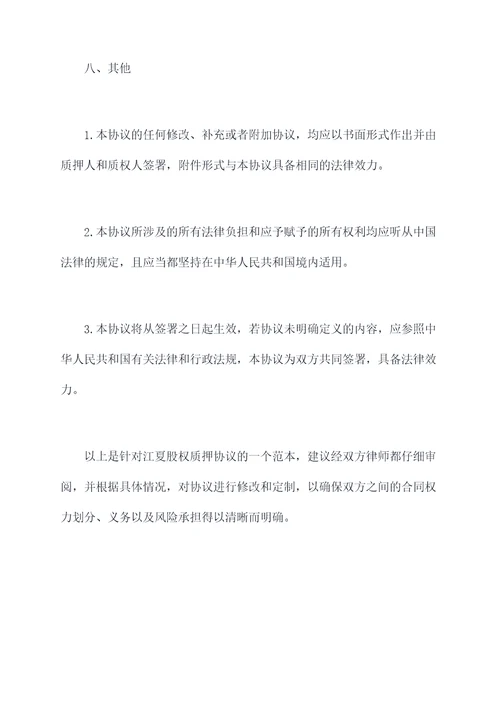 八、其他

1.本协议的任何修改、补充或者附加协议，均应以书面形式作出并由质押人和质权人签署，附件形式与本协议具备相同的法律效力。

2.本协议所涉及的所有法律负担和应予赋予的所有权利均应听从中国法律的规定，且应当都坚持在中华人民共和国境内适用。

3.本协议将从签署之日起生效，若协议未明确定义的内容，应参照中华人民共和国有关法律和行政法规，本协议为双方共同签署，具备法律效力。

以上是针对江夏股权质押协议的一个范本，建议经双方律师都仔细审阅，并根据具体情况，对协议进行修改和定制，以确保双方之间的合同权力划分、义务以及风险承担得以清晰而明确。